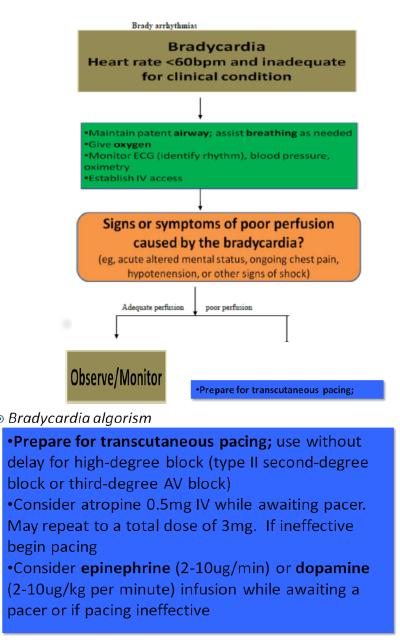 Brady arrhythmias

Bradycardia
Heart rate <60bpm and inadequate for clinical condition

•Maintain patent airway; assist breathing as needed
•Give oxygen
•Monitor ECG (identify rhythm), blood pressure, oximetry
•Establish IV access

Signs or symptoms of poor perfusion caused by the bradycardia?
(eg, acute altered mental status, ongoing chest pain, hypotenension, or other signs of shock)

Adequate perfusion

poor perfusion

Observe/Monitor

•Prepare for transcutaneous pacing;

Bradycardia algorism

•Prepare for transcutaneous pacing; use without delay for high-degree block (type II second-degree block or third-degree AV block)
•Consider atropine 0.5mg IV while awaiting pacer. May repeat to a total dose of 3mg. If ineffective begin pacing
•Consider epinephrine (2-10ug/min) or dopamine (2-10ug/kg per minute) infusion while awaiting a pacer or if pacing ineffective